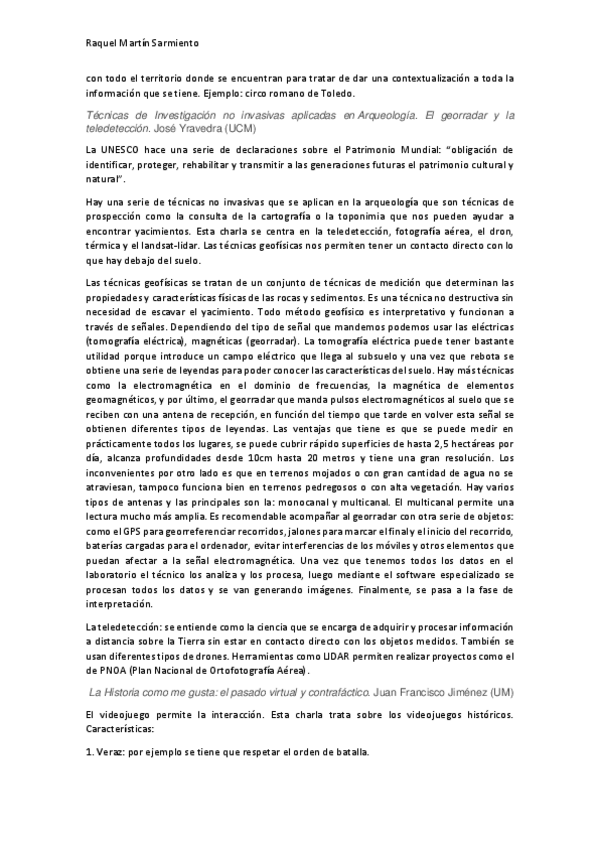 Raquel Martín Sarmiento

con todo el territorio donde se encuentran para tratar de dar una contextualización a toda la información que se tiene. Ejemplo: circo romano de Toledo.

Técnicas de Investigación no invasivas aplicadas en Arqueología. El georradar y la teledetección. José Yravedra (UCM)

La UNESCO hace una serie de declaraciones sobre el Patrimonio Mundial: "obligación de identificar, proteger, rehabilitar y transmitir a las generaciones futuras el patrimonio cultural y natural".

Hay una serie de técnicas no invasivas que se aplican en la arqueología que son técnicas de prospección como la consulta de la cartografía o la toponimia que nos pueden ayudar a encontrar yacimientos. Esta charla se centra en la teledetección, fotografía aérea, el dron, térmica y el landsat-lidar. Las técnicas geofísicas nos permiten tener un contacto directo con lo que hay debajo del suelo.

Las técnicas geofísicas se tratan de un conjunto de técnicas de medición que determinan las propiedades y características físicas de las rocas y sedimentos. Es una técnica no destructiva sin necesidad de escavar el yacimiento. Todo método geofísico es interpretativo y funcionan a través de señales. Dependiendo del tipo de señal que mandemos podemos usar las eléctricas (tomografía eléctrica), magnéticas (georradar). La tomografía eléctrica puede tener bastante utilidad porque introduce un campo eléctrico que llega al subsuelo y una vez que rebota se obtiene una serie de leyendas para poder conocer las características del suelo. Hay más técnicas como la electromagnética en el dominio de frecuencias, la magnética de elementos geomagnéticos, y por último, el georradar que manda pulsos electromagnéticos al suelo que se reciben con una antena de recepción, en función del tiempo que tarde en volver esta señal se obtienen diferentes tipos de leyendas. Las ventajas que tiene es que se puede medir en prácticamente todos los lugares, se puede cubrir rápido superficies de hasta 2,5 hectáreas por día, alcanza profundidades desde 10cm hasta 20 metros y tiene una gran resolución. Los inconvenientes por otro lado es que en terrenos mojados o con gran cantidad de agua no se atraviesan, tampoco funciona bien en terrenos pedregosos o con alta vegetación. Hay varios tipos de antenas y las principales son la: monocanal y multicanal. El multicanal permite una lectura mucho más amplia. Es recomendable acompañar al georradar con otra serie de objetos: como el GPS para georreferenciar recorridos, jalones para marcar el final y el inicio del recorrido, baterías cargadas para el ordenador, evitar interferencias de los móviles y otros elementos que puedan afectar a la señal electromagnética. Una vez que tenemos todos los datos en el laboratorio el técnico los analiza y los procesa, luego mediante el software especializado se procesan todos los datos y se van generando imágenes. Finalmente, se pasa a la fase de interpretación.

La teledetección: se entiende como la ciencia que se encarga de adquirir y procesar información a distancia sobre la Tierra sin estar en contacto directo con los objetos medidos. También se usan diferentes tipos de drones. Herramientas como LIDAR permiten realizar proyectos como el de PNOA (Plan Nacional de Ortofotografía Aérea).

La Historia como me gusta: el pasado virtual y contrafáctico. Juan Francisco Jiménez (UM)

El videojuego permite la interacción. Esta charla trata sobre los videojuegos históricos. Características:

1. Veraz: por ejemplo se tiene que respetar el orden de batalla.